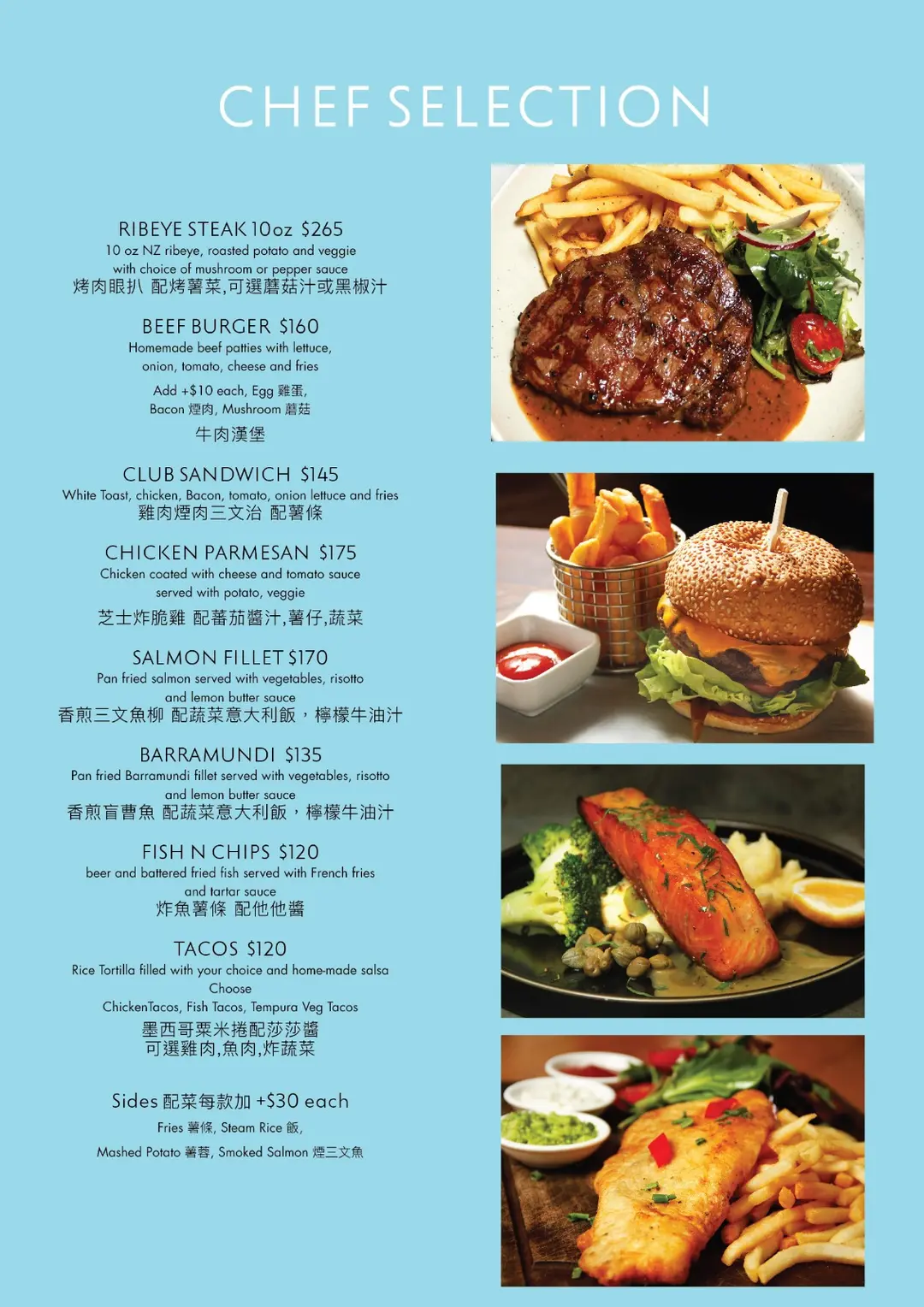 CHEF SELECTION

RIBEYE STEAK 10oz $265
10 oz NZ ribeye, roasted potato and veggie with choice of mushroom or pepper sauce
烤肉眼扒 配烤薯菜,可選蘑菇汁或黑椒汁

BEEF BURGER $160
Homemade beef patties with lettuce, onion, tomato, cheese and fries
Add +$10 each, Egg 雞蛋, Bacon 煙肉, Mushroom 蘑菇
牛肉漢堡

CLUB SANDWICH $145
White Toast, chicken, Bacon, tomato, onion lettuce and fries
雞肉煙肉三文治 配薯條

CHICKEN PARMESAN $175
Chicken coated with cheese and tomato sauce served with potato, veggie
芝士炸脆雞 配蕃茄醬汁,薯仔,蔬菜

SALMON FILLET $170
Pan fried salmon served with vegetables, risotto and lemon butter sauce
香煎三文魚柳 配蔬菜意大利飯，檸檬牛油汁

BARRAMUNDI $135
Pan fried Barramundi fillet served with vegetables, risotto and lemon butter sauce
香煎盲曹魚 配蔬菜意大利飯，檸檬牛油汁

FISH N CHIPS $120
beer and battered fried fish served with French fries and tartar sauce
炸魚薯條 配他他醬

TACOS $120
Rice Tortilla filled with your choice and home-made salsa
Choose
ChickenTacos, Fish Tacos, Tempura Veg Tacos
墨西哥粟米捲配莎莎醬
可選雞肉,魚肉,炸蔬菜

Sides 配菜每款加 +$30 each
Fries 薯條, Steam Rice 飯,
Mashed Potato 薯蓉, Smoked Salmon 煙三文魚